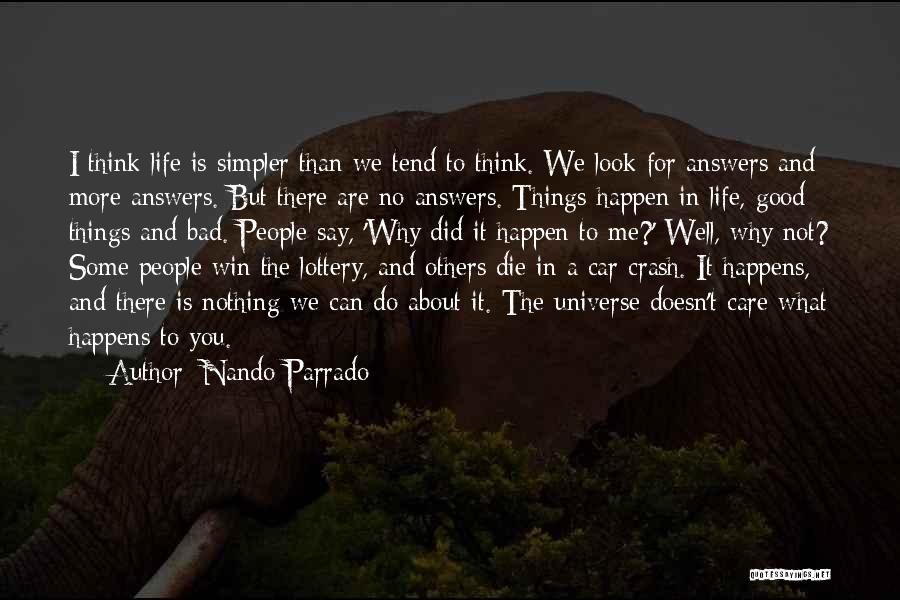 I think life is simpler than we tend to think. We look for answers and more answers. But there are no answers. Things happen in life, good things and bad. People say, 'Why did it happen to me?' Well, why not? Some people win the lottery, and others die in a car crash. It happens, and there is nothing we can do about it. The universe doesn't care what happens to you.

Author: Nando Parrado

QUOTESSAYINGS.NET